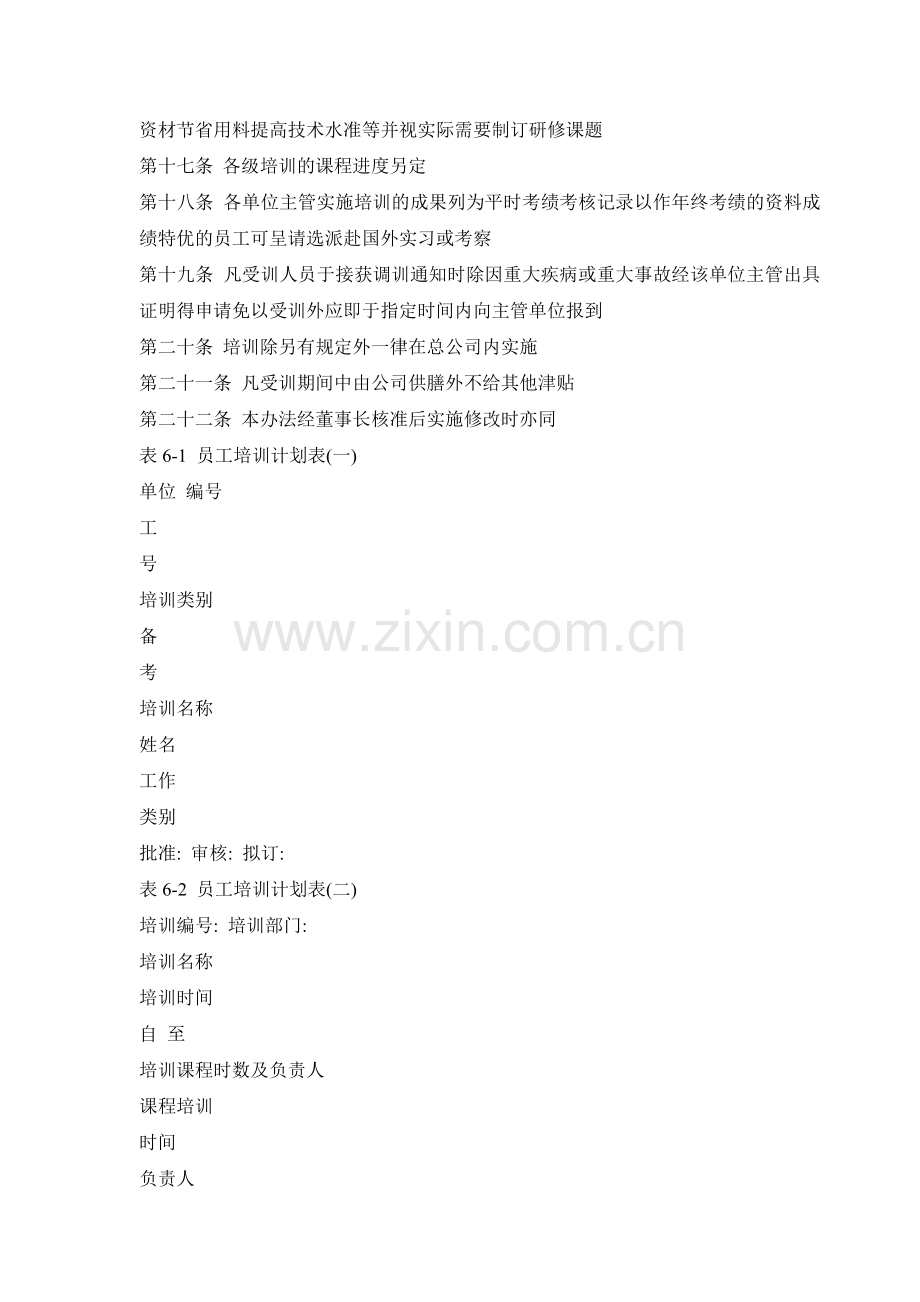 资材节省用料提高技术水准等并视实际需要制订研修课题

第十七条 各级培训的课程进度另定

第十八条 各单位主管实施培训的成果列为平时考绩考核记录以作年终考绩的资料成绩特优的员工可呈请选派赴国外实习或考察

第十九条 凡受训人员于接获调训通知时除因重大疾病或重大事故经该单位主管出具证明得申请免以受训外应即于指定时间内向主管单位报到

第二十条 培训除另有规定外一律在总公司内实施

第二十一条 凡受训期间中由公司供膳外不给其他津贴

第二十二条 本办法经董事长核准后实施修改时亦同

表 6-1 员工培训计划表(一)

单位 编号

工

号

培训类别

备

考

培训名称

姓名

工作

类别

批准: 审核: 拟订:

表 6-2 员工培训计划表(二)

培训编号: 培训部门:

培训名称

培训时间

自 至

培训课程时数及负责人

课程培训

时间

负责人

www.zixin.com.cn